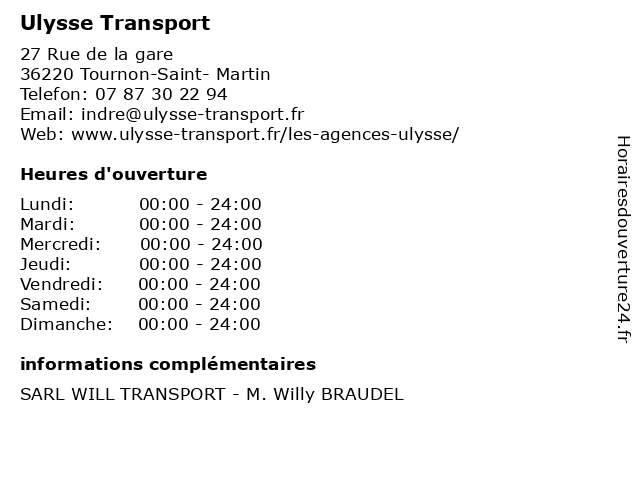 Ulysse Transport

27 Rue de la gare
36220 Tournon-Saint- Martin
Telefon: 07 87 30 22 94
Email: indre@ulysse-transport.fr
Web: www.ulysse-transport.fr/les-agences-ulysse/

Heures d'ouverture

Lundi: 00:00 - 24:00
Mardi: 00:00 - 24:00
Mercredi: 00:00 - 24:00
Jeudi: 00:00 - 24:00
Vendredi: 00:00 - 24:00
Samedi: 00:00 - 24:00
Dimanche: 00:00 - 24:00

informations complémentaires

SARL WILL TRANSPORT - M. Willy BRAUDEL

Horairesdouverture24.fr